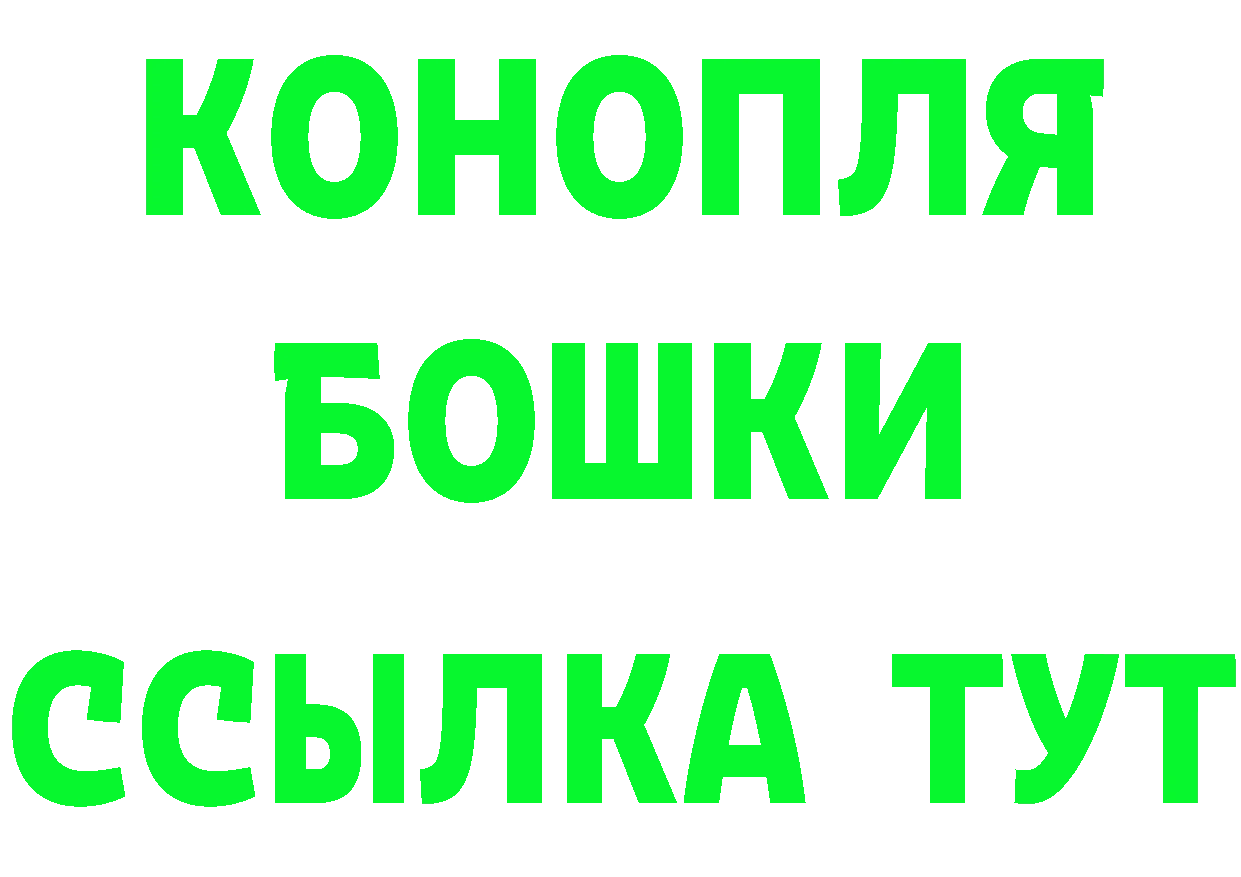 КОНОПЛЯ
БОШКИ
ССЫЛКА ТУТ